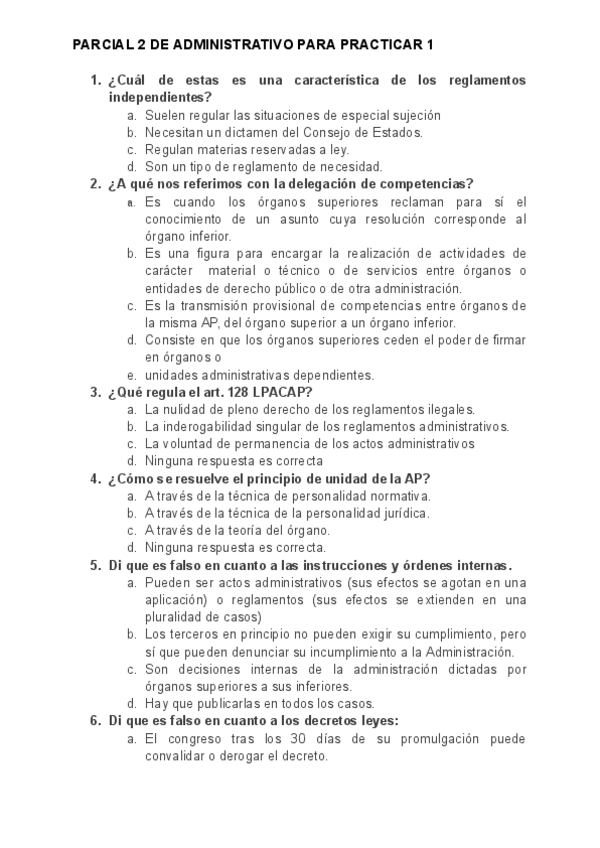 PARCIAL 2 DE ADMINISTRATIVO PARA PRACTICAR 1

1. ¿Cuál de estas es una característica de los reglamentos independientes?
a. Suelen regular las situaciones de especial sujeción
b. Necesitan un dictamen del Consejo de Estados.
c. Regulan materias reservadas a ley.
d. Son un tipo de reglamento de necesidad.

2. ¿A qué nos referimos con la delegación de competencias?
a. Es cuando los órganos superiores reclaman para sí el conocimiento de un asunto cuya resolución corresponde al órgano inferior.
b. Es una figura para encargar la realización de actividades de carácter material o técnico o de servicios entre órganos o entidades de derecho público o de otra administración.
c. Es la transmisión provisional de competencias entre órganos de la misma AP, del órgano superior a un órgano inferior.
d. Consiste en que los órganos superiores ceden el poder de firmar en órganos o
e. unidades administrativas dependientes.

3. ¿Qué regula el art. 128 LPACAP?
a. La nulidad de pleno derecho de los reglamentos ilegales.
b. La inderogabilidad singular de los reglamentos administrativos.
c. La voluntad de permanencia de los actos administrativos
d. Ninguna respuesta es correcta

4. ¿Cómo se resuelve el principio de unidad de la AP?
a. A través de la técnica de personalidad normativa.
b. A través de la técnica de la personalidad jurídica.
c. A través de la teoría del órgano.
d. Ninguna respuesta es correcta.

5. Di que es falso en cuanto a las instrucciones y órdenes internas.
a. Pueden ser actos administrativos (sus efectos se agotan en una aplicación) o reglamentos (sus efectos se extienden en una pluralidad de casos)
b. Los terceros en principio no pueden exigir su cumplimiento, pero sí que pueden denunciar su incumplimiento a la Administración.
c. Son decisiones internas de la administración dictadas por órganos superiores a sus inferiores.
d. Hay que publicarlas en todos los casos.

6. Di que es falso en cuanto a los decretos leyes:
a. El congreso tras los 30 días de su promulgación puede convalidar o derogar el decreto.